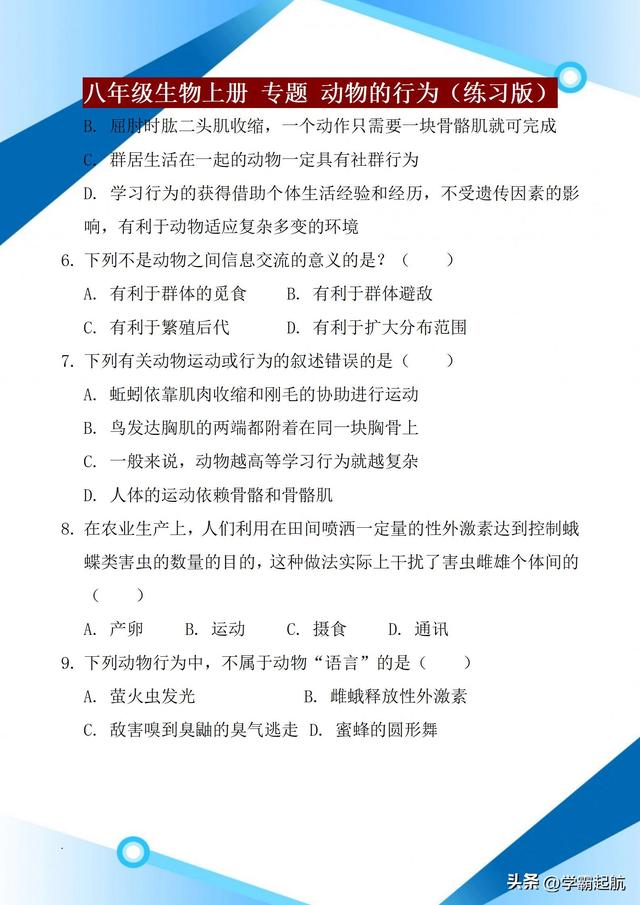 八年级生物上册 专题 动物的行为（练习版）

B. 屈肘时肱二头肌收缩，一个动作只需要一块骨骼肌就可完成

C. 群居生活在一起的动物一定具有社群行为

D. 学习行为的获得借助个体生活经验和经历，不受遗传因素的影响，有利于动物适应复杂多变的环境

6. 下列不是动物之间信息交流的意义的是？（　　）

A. 有利于群体的觅食　　B. 有利于群体避敌

C. 有利于繁殖后代　　D. 有利于扩大分布范围

7. 下列有关动物运动或行为的叙述错误的是（　　）

A. 蚯蚓依靠肌肉收缩和刚毛的协助进行运动

B. 鸟发达胸肌的两端都附着在同一块胸骨上

C. 一般来说，动物越高等学习行为就越复杂

D. 人体的运动依赖骨骼和骨骼肌

8. 在农业生产上，人们利用在田间喷洒一定量的性外激素达到控制蛾蝶类害虫的数量的目的，这种做法实际上干扰了害虫雌雄个体间的（　　）

A. 产卵　　B. 运动　　C. 摄食　　D. 通讯

9. 下列动物行为中，不属于动物“语言”的是（　　）

A. 萤火虫发光　　B. 雌蛾释放性外激素

C. 敌害嗅到臭鼬的臭气逃走　D. 蜜蜂的圆形舞

头条 @学霸起航